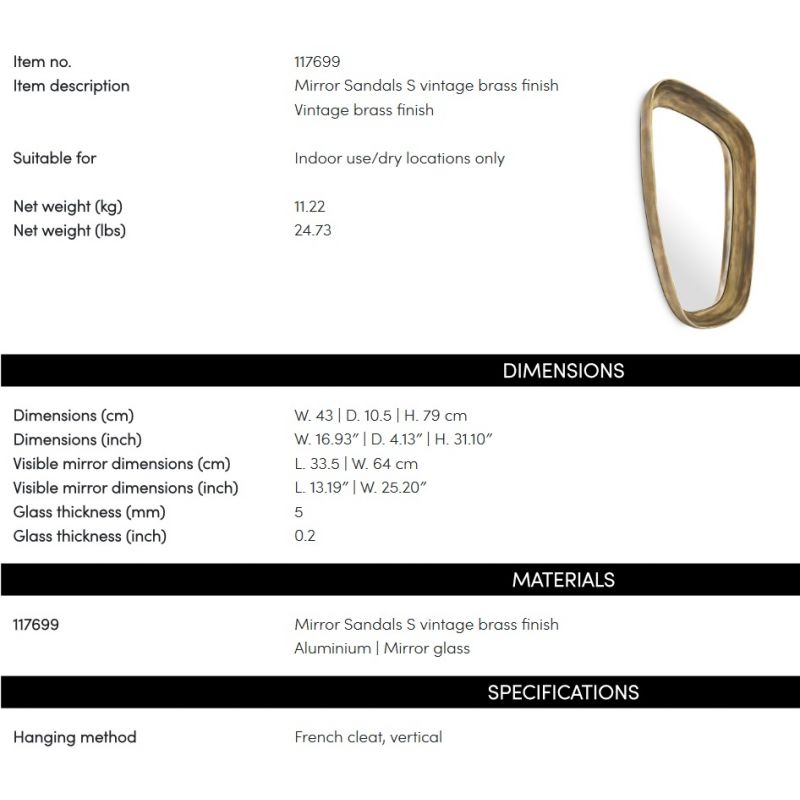 Item no. 117699
Item description Mirror Sandals S vintage brass finish
Vintage brass finish

Suitable for Indoor use/dry locations only

Net weight (kg) 11.22
Net weight (lbs) 24.73

DIMENSIONS

Dimensions (cm) W. 43 | D. 10.5 | H. 79 cm
Dimensions (inch) W. 16.93" | D. 4.13" | H. 31.10"
Visible mirror dimensions (cm) L. 33.5 | W. 64 cm
Visible mirror dimensions (inch) L. 13.19" | W. 25.20"
Glass thickness (mm) 5
Glass thickness (inch) 0.2

MATERIALS

117699 Mirror Sandals S vintage brass finish
Aluminium | Mirror glass

SPECIFICATIONS

Hanging method French cleat, vertical